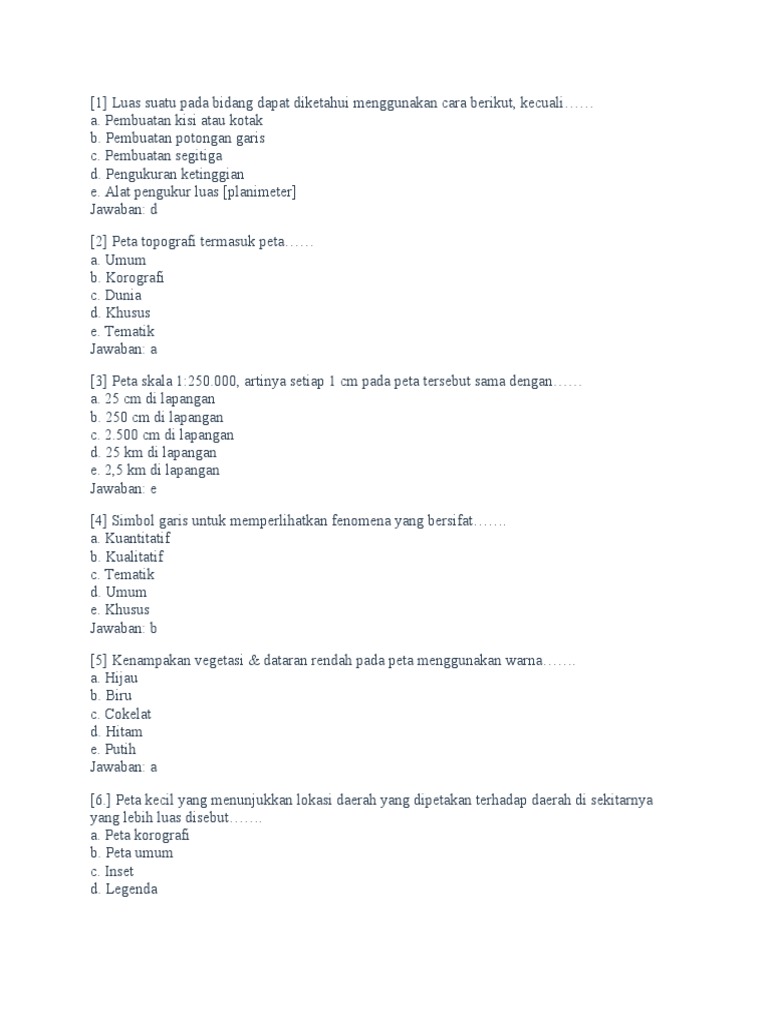 [1] Luas suatu pada bidang dapat diketahui menggunakan cara berikut, kecuali……
a. Pembuatan kisi atau kotak
b. Pembuatan potongan garis
c. Pembuatan segitiga
d. Pengukuran ketinggian
e. Alat pengukur luas [planimeter]
Jawaban: d

[2] Peta topografi termasuk peta……
a. Umum
b. Korografi
c. Dunia
d. Khusus
e. Tematik
Jawaban: a

[3] Peta skala 1:250.000, artinya setiap 1 cm pada peta tersebut sama dengan……
a. 25 cm di lapangan
b. 250 cm di lapangan
c. 2.500 cm di lapangan
d. 25 km di lapangan
e. 2,5 km di lapangan
Jawaban: e

[4] Simbol garis untuk memperlihatkan fenomena yang bersifat…….
a. Kuantitatif
b. Kualitatif
c. Tematik
d. Umum
e. Khusus
Jawaban: b

[5] Kenampakan vegetasi & dataran rendah pada peta menggunakan warna…….
a. Hijau
b. Biru
c. Cokelat
d. Hitam
e. Putih
Jawaban: a

[6.] Peta kecil yang menunjukkan lokasi daerah yang dipetakan terhadap daerah di sekitarnya yang lebih luas disebut…….
a. Peta korografi
b. Peta umum
c. Inset
d. Legenda